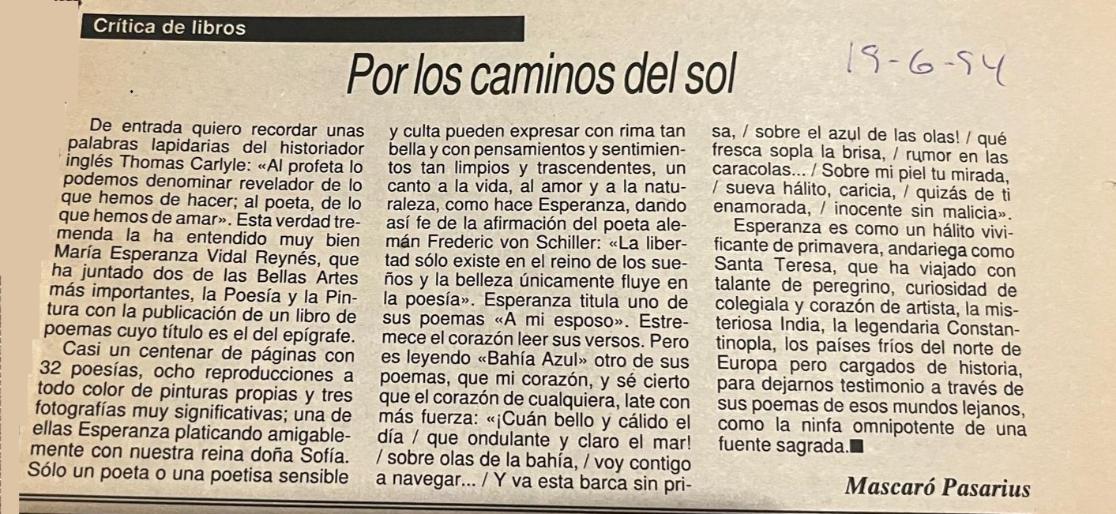 Crítica de libros

Por los caminos del sol

19-6-94

De entrada quiero recordar unas palabras lapidarias del historiador inglés Thomas Carlyle: «Al profeta lo podemos denominar revelador de lo que hemos de hacer; al poeta, de lo que hemos de amar». Esta verdad tremenda la ha entendido muy bien María Esperanza Vidal Reynés, que ha juntado dos de las Bellas Artes más importantes, la Poesía y la Pintura con la publicación de un libro de poemas cuyo título es el del epígrafe.

Casi un centenar de páginas con 32 poesías, ocho reproducciones a todo color de pinturas propias y tres fotografías muy significativas; una de ellas Esperanza platicando amigablemente con nuestra reina doña Sofía. Sólo un poeta o una poetisa sensible y culta pueden expresar con rima tan bella y con pensamientos y sentimientos tan limpios y trascendentes, un canto a la vida, al amor y a la naturaleza, como hace Esperanza, dando así fe de la afirmación del poeta alemán Frederic von Schiller: «La libertad sólo existe en el reino de los sueños y la belleza únicamente fluye en la poesía». Esperanza titula uno de sus poemas «A mi esposo». Estremece el corazón leer sus versos. Pero es leyendo «Bahía Azul» otro de sus poemas, que mi corazón, y sé cierto que el corazón de cualquiera, late con más fuerza: «¡Cuán bello y cálido el día / que ondulante y claro el mar! / sobre olas de la bahía, / voy contigo a navegar... / Y va esta barca sin prisa, / sobre el azul de las olas! / qué fresca sopla la brisa, / rumor en las caracolas... / Sobre mi piel tu mirada, / sueva hálito, caricia, / quizás de ti enamorada, / inocente sin malicia».

Esperanza es como un hálito vivificante de primavera, andariega como Santa Teresa, que ha viajado con talante de peregrino, curiosidad de colegiala y corazón de artista, la misteriosa India, la legendaria Constantinopla, los países fríos del norte de Europa pero cargados de historia, para dejarnos testimonio a través de sus poemas de esos mundos lejanos, como la ninfa omnipotente de una fuente sagrada.■

Mascaró Pasarius